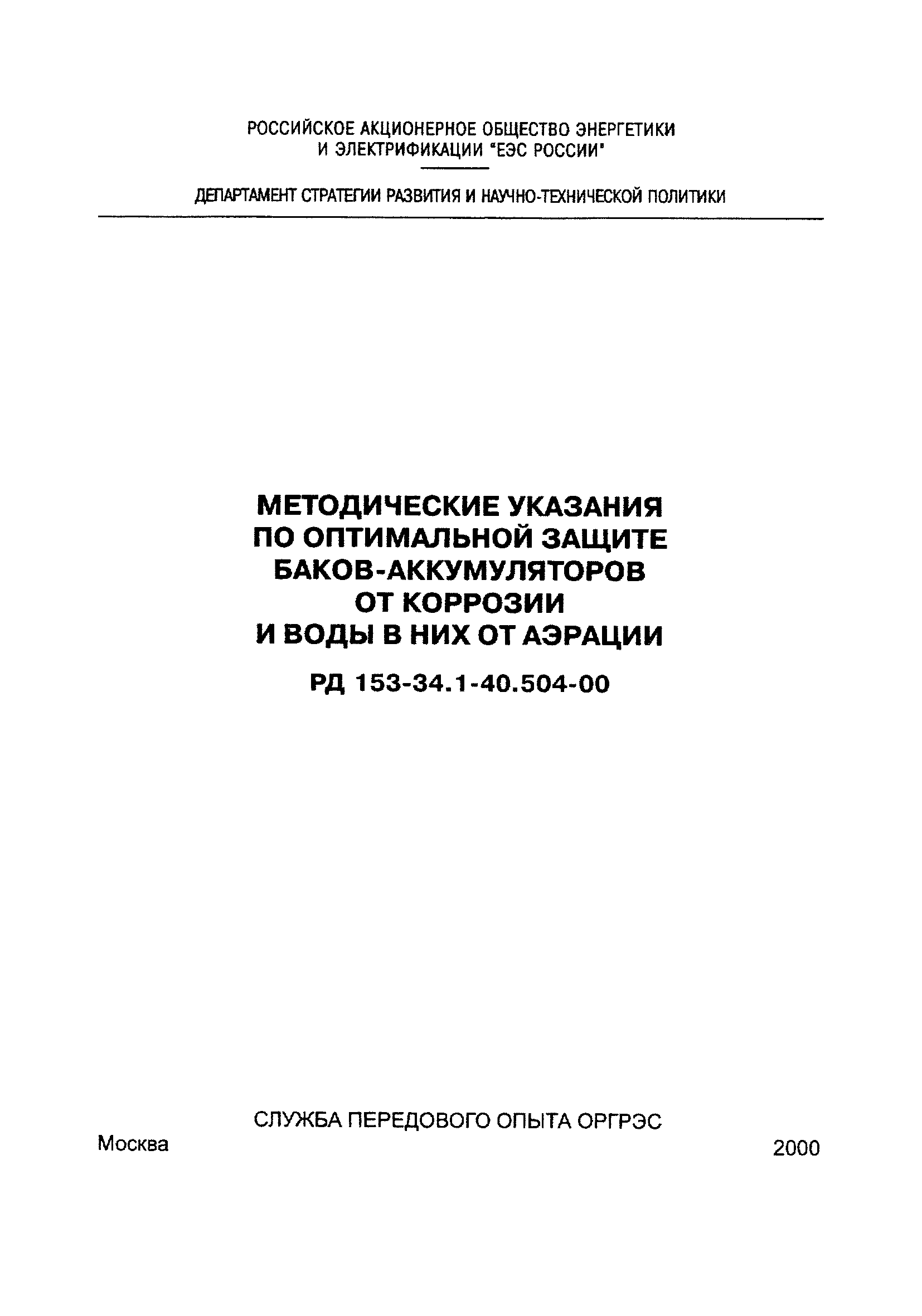 РОССИЙСКОЕ АКЦИОНЕРНОЕ ОБЩЕСТВО ЭНЕРГЕТИКИ И ЭЛЕКТРИФИКАЦИИ "ЕЭС РОССИИ"

ДЕПАРТАМЕНТ СТРАТЕГИИ РАЗВИТИЯ И НАУЧНО-ТЕХНИЧЕСКОЙ ПОЛИТИКИ

МЕТОДИЧЕСКИЕ УКАЗАНИЯ ПО ОПТИМАЛЬНОЙ ЗАЩИТЕ БАКОВ-АККУМУЛЯТОРОВ ОТ КОРРОЗИИ И ВОДЫ В НИХ ОТ АЭРАЦИИ

РД 153-34.1-40.504-00

СЛУЖБА ПЕРЕДОВОГО ОПЫТА ОРГРЭС

Москва

2000